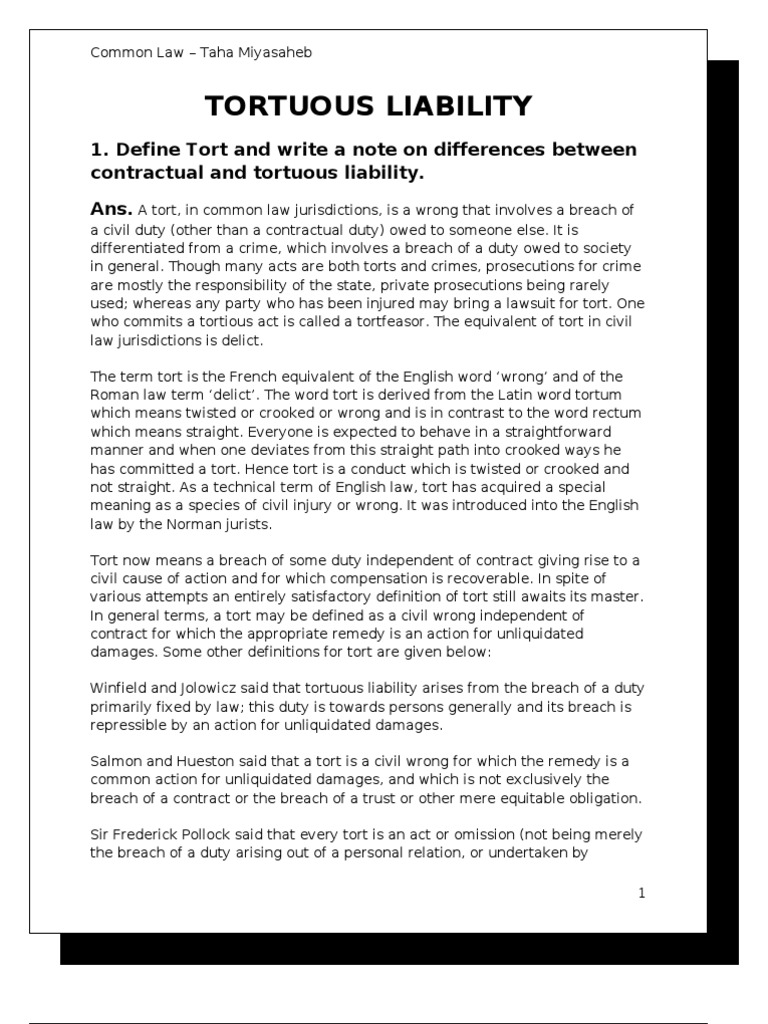 Common Law – Taha Miyasaheb

TORTUOUS LIABILITY

1. Define Tort and write a note on differences between contractual and tortuous liability.

Ans. A tort, in common law jurisdictions, is a wrong that involves a breach of a civil duty (other than a contractual duty) owed to someone else. It is differentiated from a crime, which involves a breach of a duty owed to society in general. Though many acts are both torts and crimes, prosecutions for crime are mostly the responsibility of the state, private prosecutions being rarely used; whereas any party who has been injured may bring a lawsuit for tort. One who commits a tortious act is called a tortfeasor. The equivalent of tort in civil law jurisdictions is delict.

The term tort is the French equivalent of the English word ‘wrong’ and of the Roman law term ‘delict’. The word tort is derived from the Latin word tortum which means twisted or crooked or wrong and is in contrast to the word rectum which means straight. Everyone is expected to behave in a straightforward manner and when one deviates from this straight path into crooked ways he has committed a tort. Hence tort is a conduct which is twisted or crooked and not straight. As a technical term of English law, tort has acquired a special meaning as a species of civil injury or wrong. It was introduced into the English law by the Norman jurists.

Tort now means a breach of some duty independent of contract giving rise to a civil cause of action and for which compensation is recoverable. In spite of various attempts an entirely satisfactory definition of tort still awaits its master. In general terms, a tort may be defined as a civil wrong independent of contract for which the appropriate remedy is an action for unliquidated damages. Some other definitions for tort are given below:

Winfield and Jolowicz said that tortuous liability arises from the breach of a duty primarily fixed by law; this duty is towards persons generally and its breach is repressible by an action for unliquidated damages.

Salmon and Hueston said that a tort is a civil wrong for which the remedy is a common action for unliquidated damages, and which is not exclusively the breach of a contract or the breach of a trust or other mere equitable obligation.

Sir Frederick Pollock said that every tort is an act or omission (not being merely the breach of a duty arising out of a personal relation, or undertaken by

1